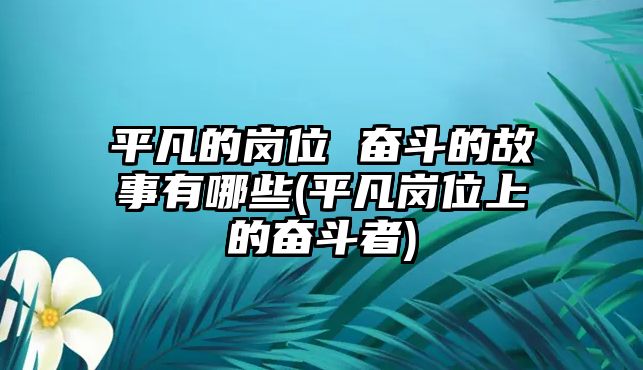 平凡的岗位 奋斗的故事有哪些(平凡岗位上的奋斗者)